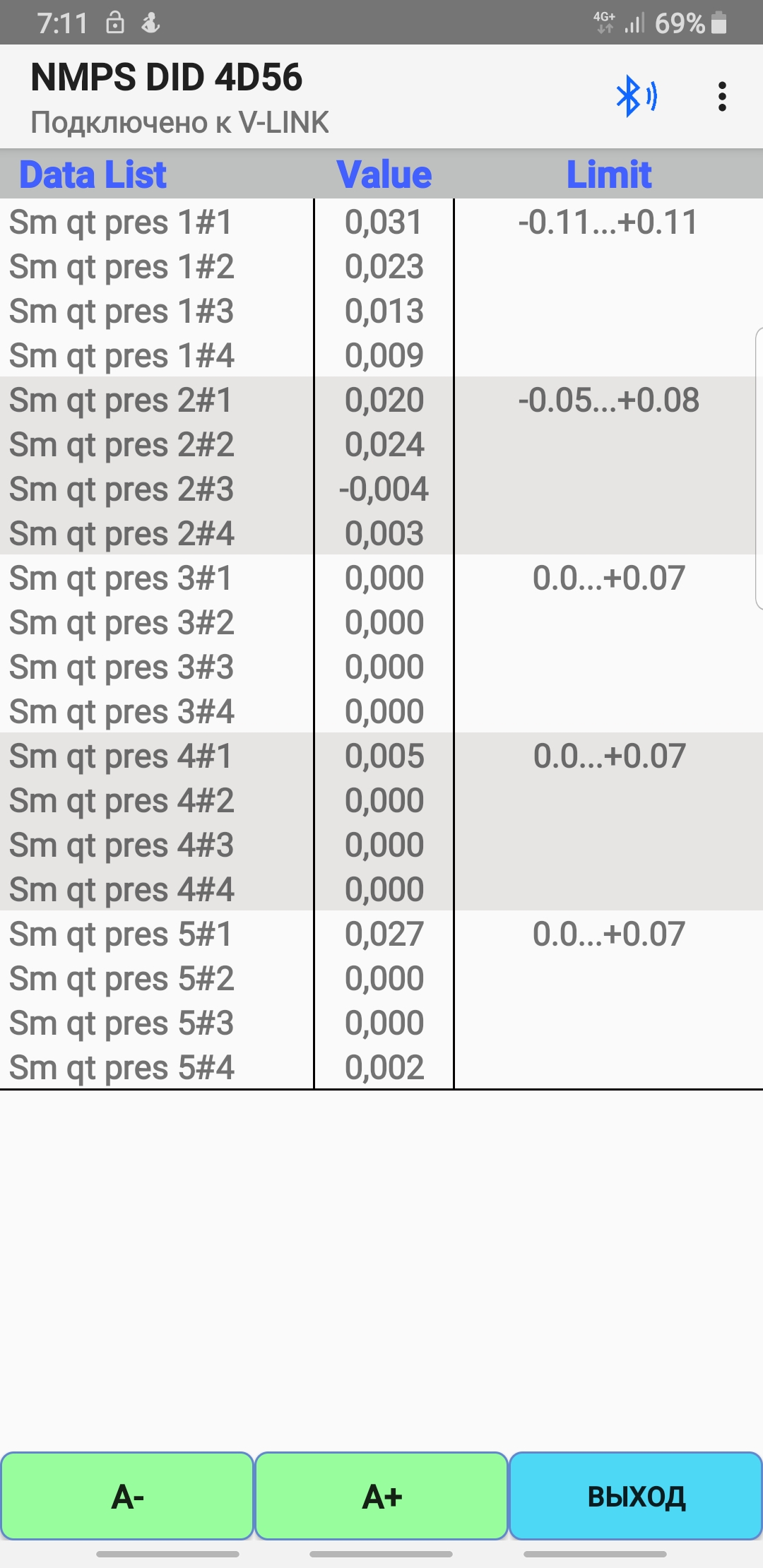 7:11 4G+ 69%

NMPS DID 4D56
Подключено к V-LINK

| Data List | Value | Limit |
|---|---|---|
| Sm qt pres 1#1 | 0,031 | -0.11...+0.11 |
| Sm qt pres 1#2 | 0,023 | |
| Sm qt pres 1#3 | 0,013 | |
| Sm qt pres 1#4 | 0,009 | |
| Sm qt pres 2#1 | 0,020 | -0.05...+0.08 |
| Sm qt pres 2#2 | 0,024 | |
| Sm qt pres 2#3 | -0,004 | |
| Sm qt pres 2#4 | 0,003 | |
| Sm qt pres 3#1 | 0,000 | 0.0...+0.07 |
| Sm qt pres 3#2 | 0,000 | |
| Sm qt pres 3#3 | 0,000 | |
| Sm qt pres 3#4 | 0,000 | |
| Sm qt pres 4#1 | 0,005 | 0.0...+0.07 |
| Sm qt pres 4#2 | 0,000 | |
| Sm qt pres 4#3 | 0,000 | |
| Sm qt pres 4#4 | 0,000 | |
| Sm qt pres 5#1 | 0,027 | 0.0...+0.07 |
| Sm qt pres 5#2 | 0,000 | |
| Sm qt pres 5#3 | 0,000 | |
| Sm qt pres 5#4 | 0,002 | |

A-
A+
ВЫХОД